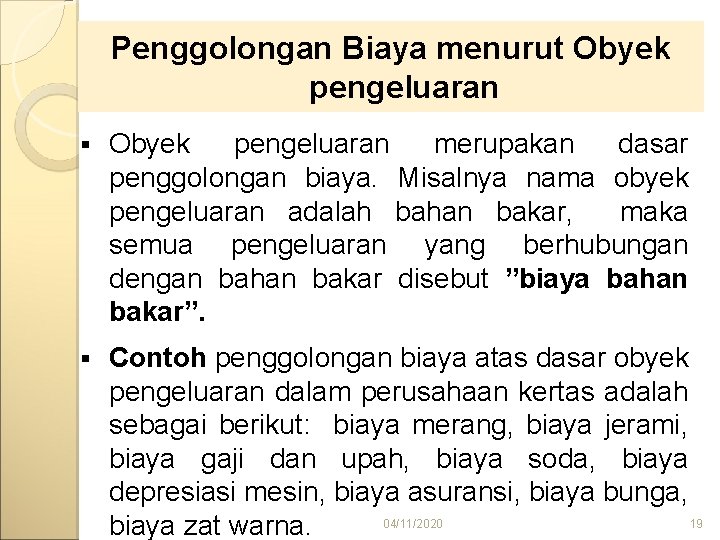 Penggolongan Biaya menurut Obyek pengeluaran

▪ Obyek pengeluaran merupakan dasar penggolongan biaya. Misalnya nama obyek pengeluaran adalah bahan bakar, maka semua pengeluaran yang berhubungan dengan bahan bakar disebut ”biaya bahan bakar”.

▪ Contoh penggolongan biaya atas dasar obyek pengeluaran dalam perusahaan kertas adalah sebagai berikut: biaya merang, biaya jerami, biaya gaji dan upah, biaya soda, biaya depresiasi mesin, biaya asuransi, biaya bunga, biaya zat warna.

04/11/2020

19